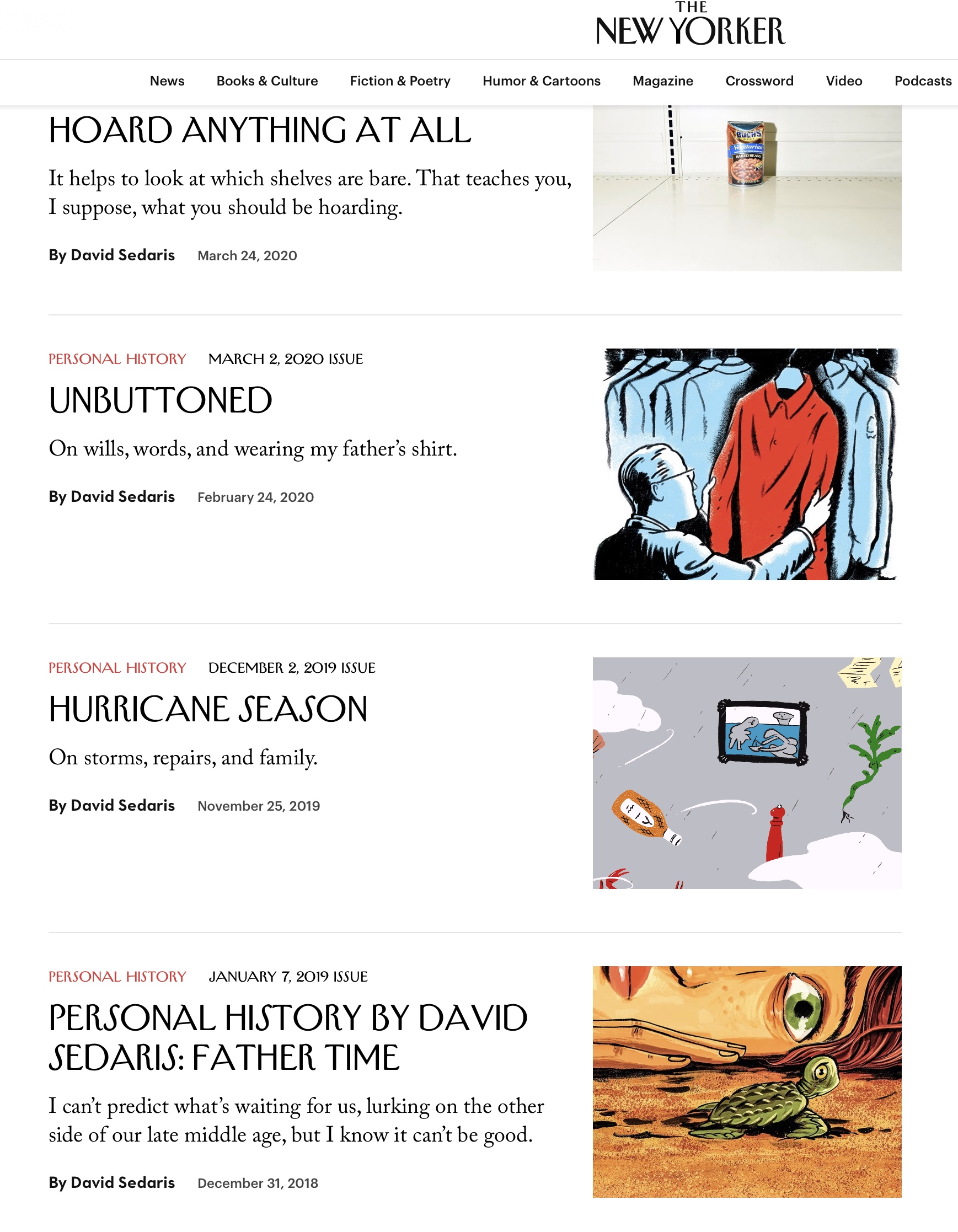 THE NEW YORKER

News Books & Culture Fiction & Poetry Humor & Cartoons Magazine Crossword Video Podcasts

HOARD ANYTHING AT ALL

It helps to look at which shelves are bare. That teaches you, I suppose, what you should be hoarding.

By David Sedaris March 24, 2020

BUSH'S Vegetarian BAKED BEANS

PERSONAL HISTORY MARCH 2, 2020 ISSUE

UNBUTTONED

On wills, words, and wearing my father's shirt.

By David Sedaris February 24, 2020

PERSONAL HISTORY DECEMBER 2, 2019 ISSUE

HURRICANE SEASON

On storms, repairs, and family.

By David Sedaris November 25, 2019

PERSONAL HISTORY JANUARY 7, 2019 ISSUE

PERSONAL HISTORY BY DAVID SEDARIS: FATHER TIME

I can't predict what's waiting for us, lurking on the other side of our late middle age, but I know it can't be good.

By David Sedaris December 31, 2018